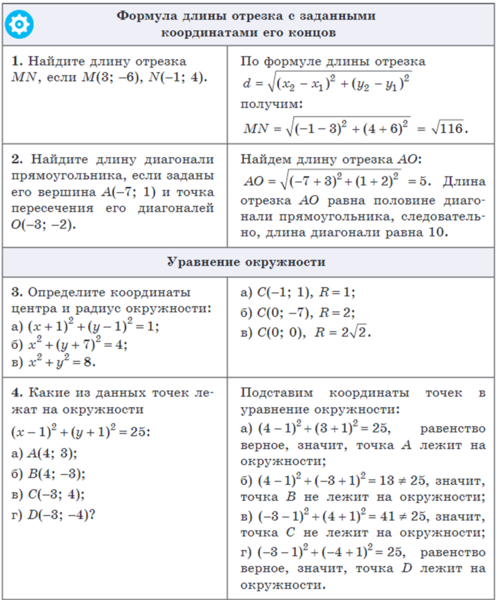 | Формула длины отрезка с заданными координатами его концов | |
|---|---|
| **1.** Найдите длину отрезка $MN$, если $M(3; -6)$, $N(-1; 4)$. | По формуле длины отрезка $d = \sqrt{(x_2 - x_1)^2 + (y_2 - y_1)^2}$ получим: $MN = \sqrt{(-1-3)^2 + (4+6)^2} = \sqrt{116}$. |
| **2.** Найдите длину диагонали прямоугольника, если заданы его вершина $A(-7; 1)$ и точка пересечения его диагоналей $O(-3; -2)$. | Найдем длину отрезка $AO$: $AO = \sqrt{(-7+3)^2 + (1+2)^2} = 5$. Длина отрезка $AO$ равна половине диагонали прямоугольника, следовательно, длина диагонали равна 10. |
| **Уравнение окружности** | |
| **3.** Определите координаты центра и радиус окружности: а) $(x+1)^2 + (y-1)^2 = 1$; б) $x^2 + (y+7)^2 = 4$; в) $x^2 + y^2 = 8$. | а) $C(-1; 1)$, $R = 1$; б) $C(0; -7)$, $R = 2$; в) $C(0; 0)$, $R = 2\sqrt{2}$. |
| **4.** Какие из данных точек лежат на окружности $(x-1)^2 + (y+1)^2 = 25$: а) $A(4; 3)$; б) $B(4; -3)$; в) $C(-3; 4)$; г) $D(-3; -4)$? | Подставим координаты точек в уравнение окружности: а) $(4-1)^2 + (3+1)^2 = 25$, равенство верное, значит, точка $A$ лежит на окружности; б) $(4-1)^2 + (-3+1)^2 = 13 \neq 25$, значит, точка $B$ не лежит на окружности; в) $(-3-1)^2 + (4+1)^2 = 41 \neq 25$, значит, точка $C$ не лежит на окружности; г) $(-3-1)^2 + (-4+1)^2 = 25$, равенство верное, значит, точка $D$ лежит на окружности. |